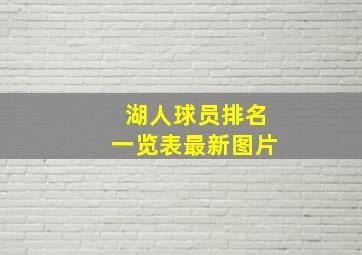 湖人球员排名
一览表最新图片